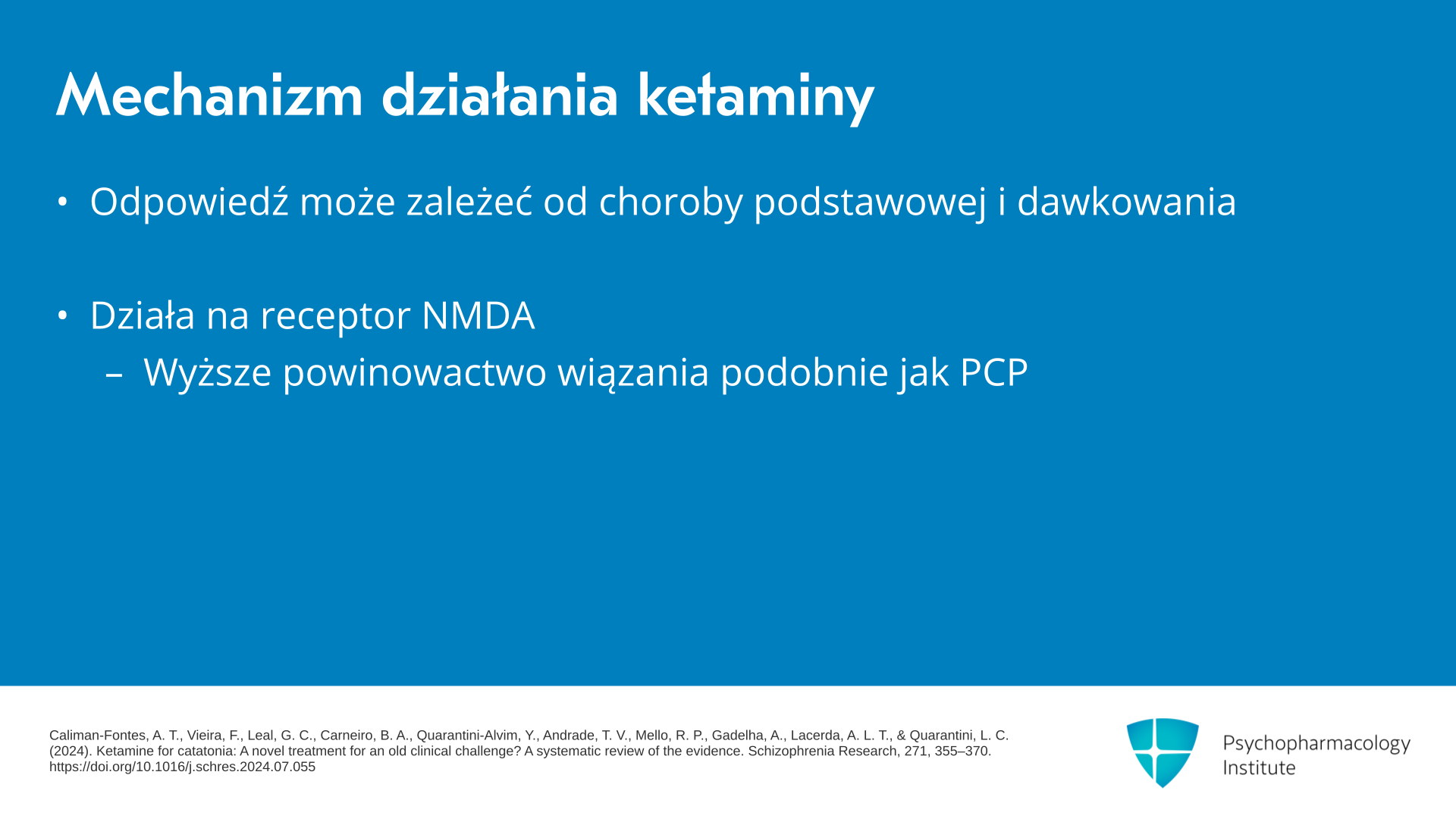 Mechanizm działania ketaminy

• Odpowiedź może zależeć od choroby podstawowej i dawkowania

• Działa na receptor NMDA
– Wyższe powinowactwo wiązania podobnie jak PCP

Caliman-Fontes, A. T., Vieira, F., Leal, G. C., Carneiro, B. A., Quarantini-Alvim, Y., Andrade, T. V., Mello, R. P., Gadelha, A., Lacerda, A. L. T., & Quarantini, L. C. (2024). Ketamine for catatonia: A novel treatment for an old clinical challenge? A systematic review of the evidence. Schizophrenia Research, 271, 355–370. https://doi.org/10.1016/j.schres.2024.07.055

Psychopharmacology Institute